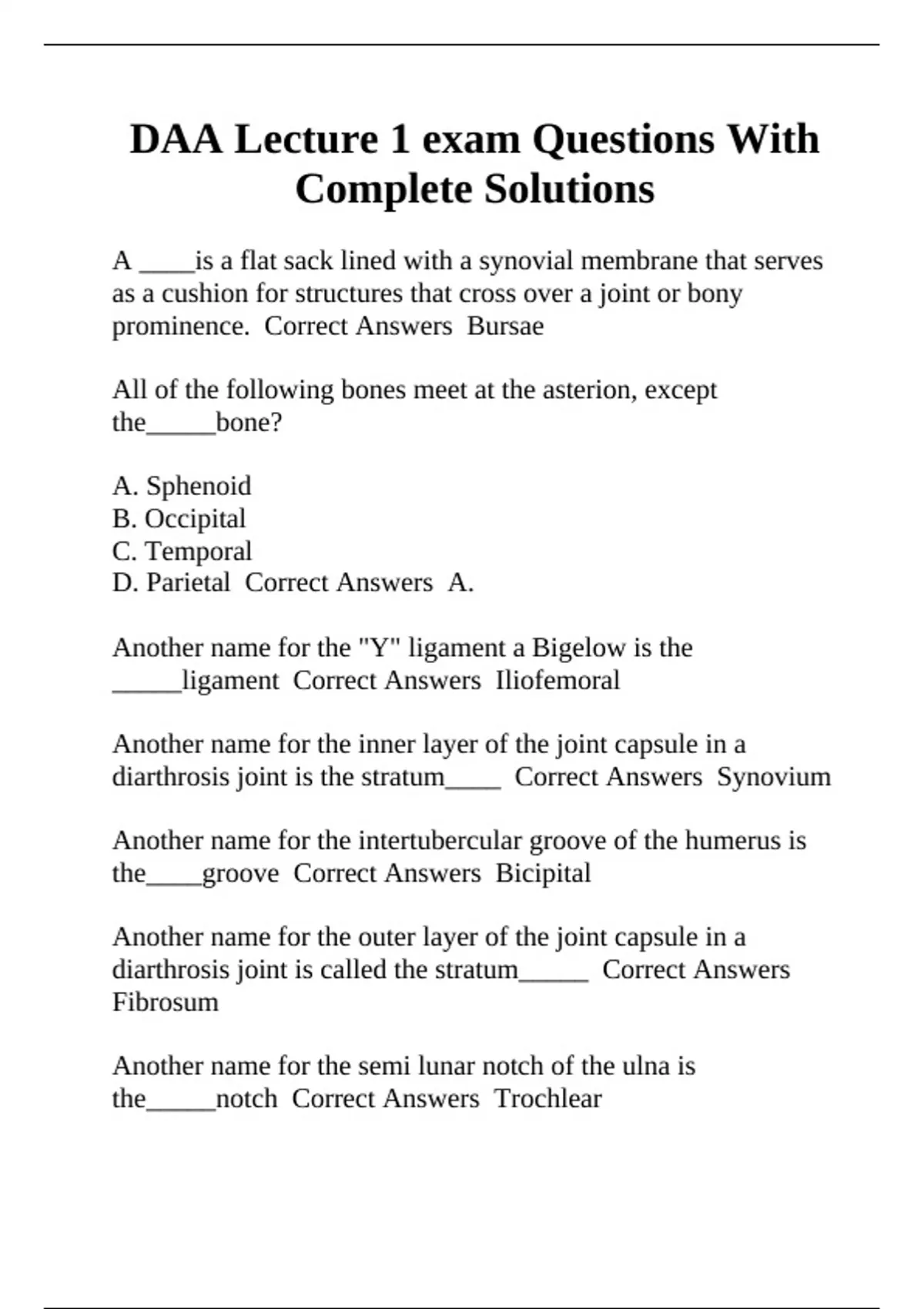 DAA Lecture 1 exam Questions With Complete Solutions

A ____is a flat sack lined with a synovial membrane that serves as a cushion for structures that cross over a joint or bony prominence. Correct Answers Bursae

All of the following bones meet at the asterion, except the_____bone?

A. Sphenoid
B. Occipital
C. Temporal
D. Parietal Correct Answers A.

Another name for the "Y" ligament a Bigelow is the _____ligament Correct Answers Iliofemoral

Another name for the inner layer of the joint capsule in a diarthrosis joint is the stratum____ Correct Answers Synovium

Another name for the intertubercular groove of the humerus is the____groove Correct Answers Bicipital

Another name for the outer layer of the joint capsule in a diarthrosis joint is called the stratum_____ Correct Answers Fibrosum

Another name for the semi lunar notch of the ulna is the_____notch Correct Answers Trochlear